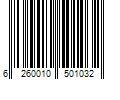 6 260010 501032